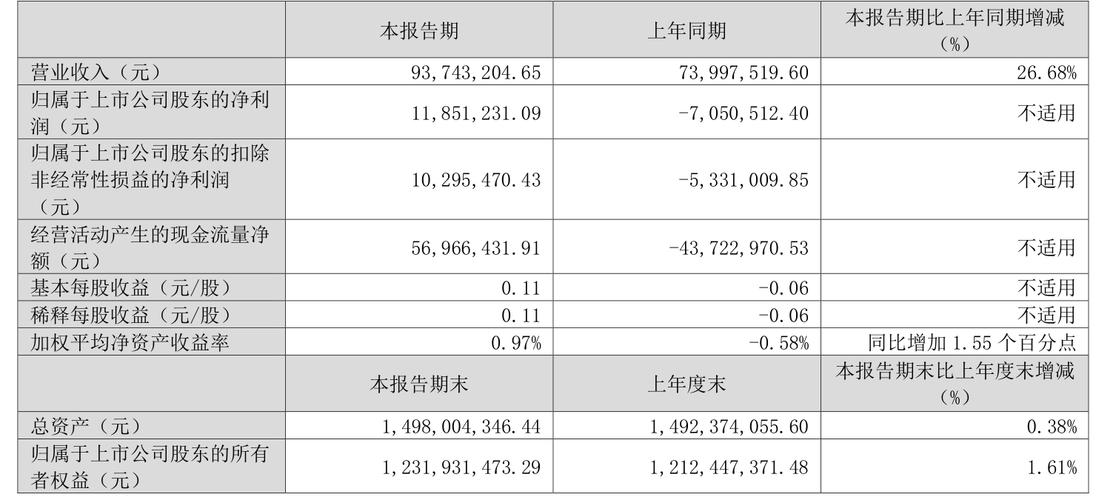 |  | 本报告期 | 上年同期 | 本报告期比上年同期增减（%） |
|---|---|---|---|
| 营业收入（元） | 93,743,204.65 | 73,997,519.60 | 26.68% |
| 归属于上市公司股东的净利润（元） | 11,851,231.09 | -7,050,512.40 | 不适用 |
| 归属于上市公司股东的扣除非经常性损益的净利润（元） | 10,295,470.43 | -5,331,009.85 | 不适用 |
| 经营活动产生的现金流量净额（元） | 56,966,431.91 | -43,722,970.53 | 不适用 |
| 基本每股收益（元/股） | 0.11 | -0.06 | 不适用 |
| 稀释每股收益（元/股） | 0.11 | -0.06 | 不适用 |
| 加权平均净资产收益率 | 0.97% | -0.58% | 同比增加 1.55 个百分点 |
|  | 本报告期末 | 上年度末 | 本报告期末比上年度末增减（%） |
| 总资产（元） | 1,498,004,346.44 | 1,492,374,055.60 | 0.38% |
| 归属于上市公司股东的所有者权益（元） | 1,231,931,473.29 | 1,212,447,371.48 | 1.61% |